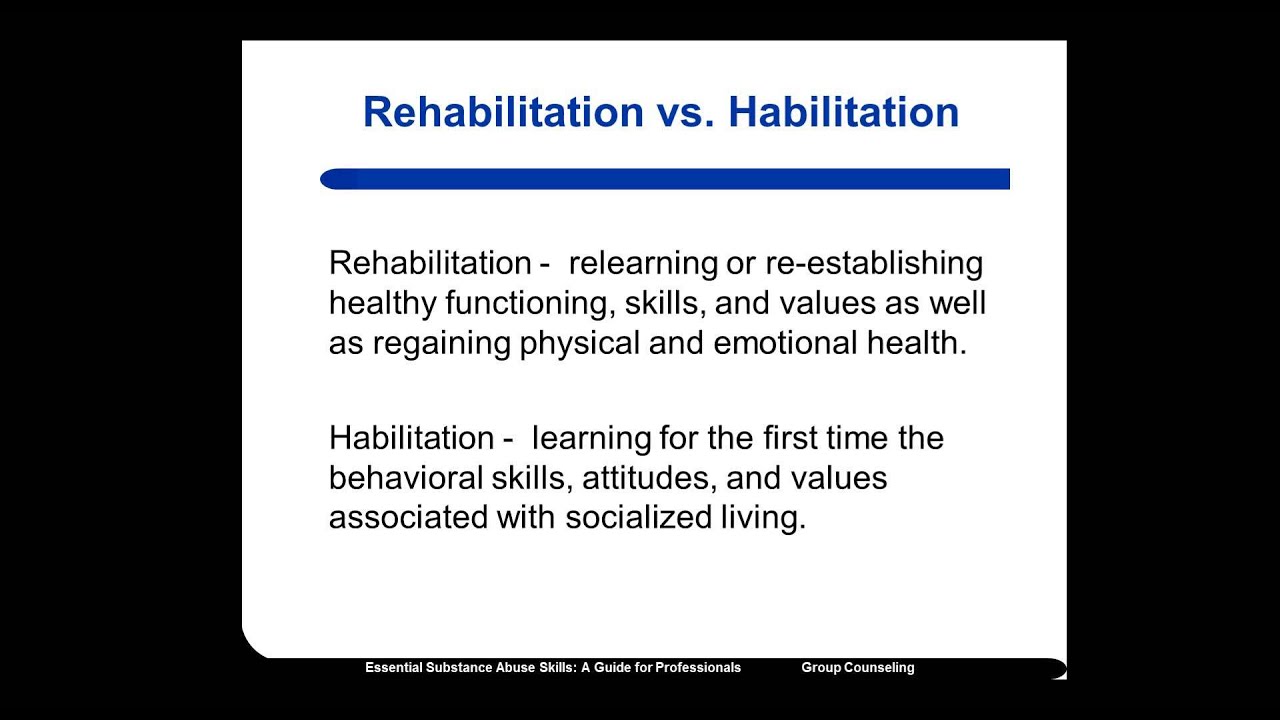 Rehabilitation vs. Habilitation

Rehabilitation - relearning or re-establishing healthy functioning, skills, and values as well as regaining physical and emotional health.

Habilitation - learning for the first time the behavioral skills, attitudes, and values associated with socialized living.

Essential Substance Abuse Skills: A Guide for Professionals Group Counseling